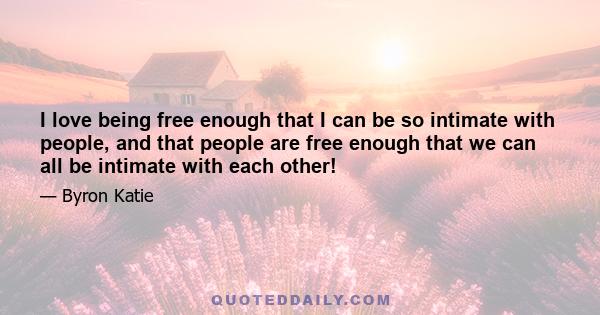 I love being free enough that I can be so intimate with people, and that people are free enough that we can all be intimate with each other!

— Byron Katie

QUOTEDDAILY.COM